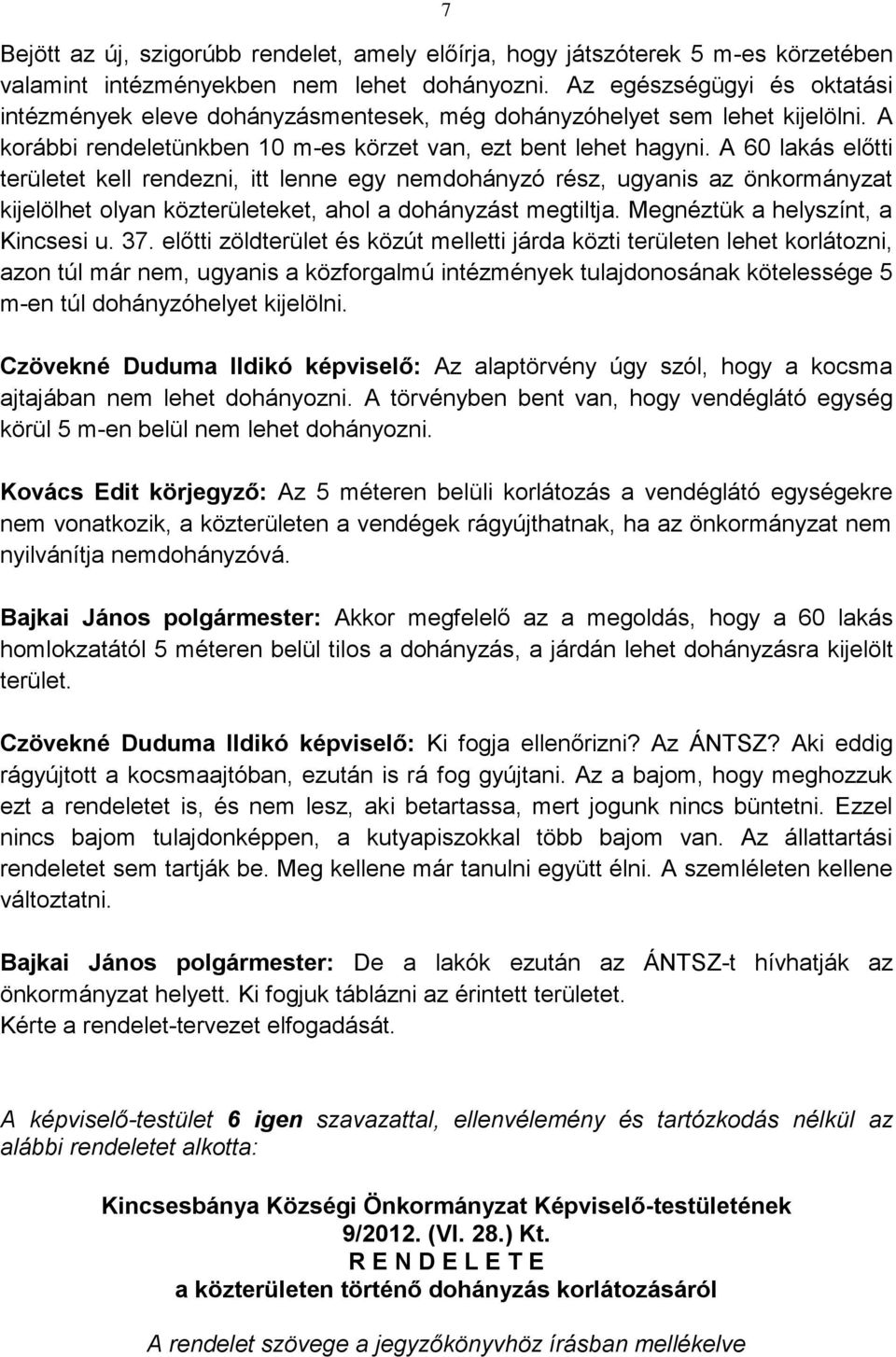 7

Bejött az új, szigorúbb rendelet, amely előírja, hogy játszóterek 5 m-es körzetében valamint intézményekben nem lehet dohányozni. Az egészségügyi és oktatási intézmények eleve dohányzásmentesek, még dohányzóhelyet sem lehet kijelölni. A korábbi rendeletünkben 10 m-es körzet van, ezt bent lehet hagyni. A 60 lakás előtti területet kell rendezni, itt lenne egy nemdohányzó rész, ugyanis az önkormányzat kijelölhet olyan közterületeket, ahol a dohányzást megtiltja. Megnéztük a helyszínt, a Kincsesi u. 37. előtti zöldterület és közút melletti járda közti területen lehet korlátozni, azon túl már nem, ugyanis a közforgalmú intézmények tulajdonosának kötelessége 5 m-en túl dohányzóhelyet kijelölni.

Czövekné Duduma Ildikó képviselő: Az alaptörvény úgy szól, hogy a kocsma ajtajában nem lehet dohányozni. A törvényben bent van, hogy vendéglátó egység körül 5 m-en belül nem lehet dohányozni.

Kovács Edit körjegyző: Az 5 méteren belüli korlátozás a vendéglátó egységekre nem vonatkozik, a közterületen a vendégek rágyújthatnak, ha az önkormányzat nem nyilvánítja nemdohányzóvá.

Bajkai János polgármester: Akkor megfelelő az a megoldás, hogy a 60 lakás homlokzatától 5 méteren belül tilos a dohányzás, a járdán lehet dohányzásra kijelölt terület.

Czövekné Duduma Ildikó képviselő: Ki fogja ellenőrizni? Az ÁNTSZ? Aki eddig rágyújtott a kocsmaajtóban, ezután is rá fog gyújtani. Az a bajom, hogy meghozzuk ezt a rendeletet is, és nem lesz, aki betartassa, mert jogunk nincs büntetni. Ezzel nincs bajom tulajdonképpen, a kutyapiszokkal több bajom van. Az állattartási rendeletet sem tartják be. Meg kellene már tanulni együtt élni. A szemléleten kellene változtatni.

Bajkai János polgármester: De a lakók ezután az ÁNTSZ-t hívhatják az önkormányzat helyett. Ki fogjuk táblázni az érintett területet.
Kérte a rendelet-tervezet elfogadását.

A képviselő-testület 6 igen szavazattal, ellenvélemény és tartózkodás nélkül az alábbi rendeletet alkotta:

Kincsesbánya Községi Önkormányzat Képviselő-testületének
9/2012. (VI. 28.) Kt.
R E N D E L E T E
a közterületen történő dohányzás korlátozásáról

A rendelet szövege a jegyzőkönyvhöz írásban mellékelve